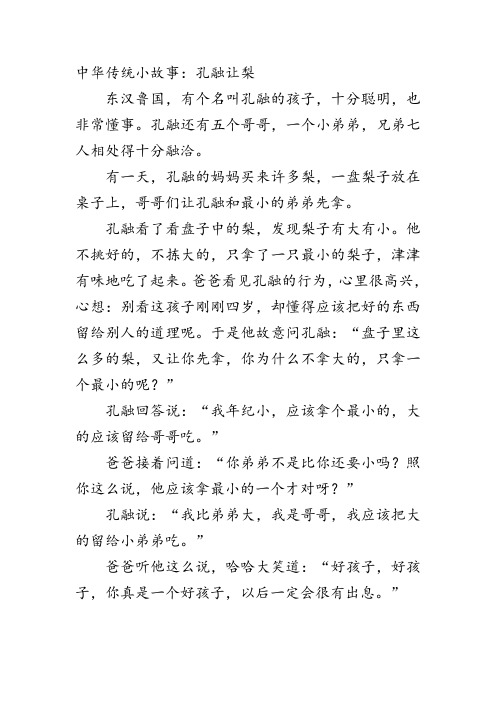 中华传统小故事：孔融让梨

东汉鲁国，有个名叫孔融的孩子，十分聪明，也非常懂事。孔融还有五个哥哥，一个小弟弟，兄弟七人相处得十分融洽。

有一天，孔融的妈妈买来许多梨，一盘梨子放在桌子上，哥哥们让孔融和最小的弟弟先拿。

孔融看了看盘子中的梨，发现梨子有大有小。他不挑好的，不拣大的，只拿了一只最小的梨子，津津有味地吃了起来。爸爸看见孔融的行为，心里很高兴，心想：别看这孩子刚刚四岁，却懂得应该把好的东西留给别人的道理呢。于是他故意问孔融：“盘子里这么多的梨，又让你先拿，你为什么不拿大的，只拿一个最小的呢？”

孔融回答说：“我年纪小，应该拿个最小的，大的应该留给哥哥吃。”

爸爸接着问道：“你弟弟不是比你还要小吗？照你这么说，他应该拿最小的一个才对呀？”

孔融说：“我比弟弟大，我是哥哥，我应该把大的留给小弟弟吃。”

爸爸听他这么说，哈哈大笑道：“好孩子，好孩子，你真是一个好孩子，以后一定会很有出息。”